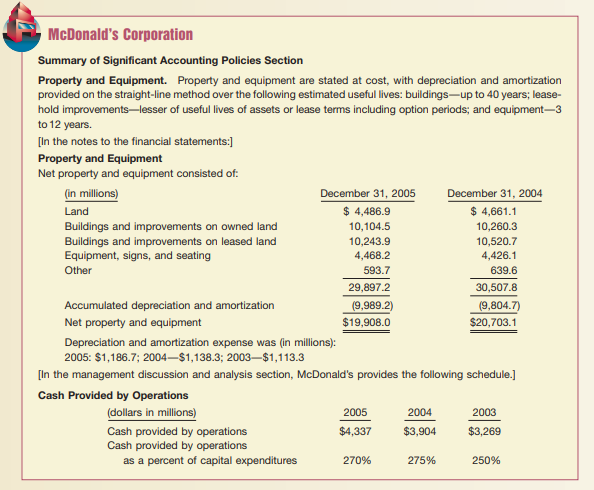 McDonald's Corporation

Summary of Significant Accounting Policies Section

Property and Equipment. Property and equipment are stated at cost, with depreciation and amortization provided on the straight-line method over the following estimated useful lives: buildings—up to 40 years; leasehold improvements—lesser of useful lives of assets or lease terms including option periods; and equipment—3 to 12 years.

[In the notes to the financial statements:]

Property and Equipment
Net property and equipment consisted of:

| (in millions) | December 31, 2005 | December 31, 2004 |
|---|---|---|
| Land | \$ 4,486.9 | \$ 4,661.1 |
| Buildings and improvements on owned land | 10,104.5 | 10,260.3 |
| Buildings and improvements on leased land | 10,243.9 | 10,520.7 |
| Equipment, signs, and seating | 4,468.2 | 4,426.1 |
| Other | 593.7 | 639.6 |
| | 29,897.2 | 30,507.8 |
| Accumulated depreciation and amortization | (9,989.2) | (9,804.7) |
| Net property and equipment | \$19,908.0 | \$20,703.1 |

Depreciation and amortization expense was (in millions): 2005: \$1,186.7; 2004—\$1,138.3; 2003—\$1,113.3

[In the management discussion and analysis section, McDonald's provides the following schedule.]

Cash Provided by Operations

| (dollars in millions) | 2005 | 2004 | 2003 |
|---|---|---|---|
| Cash provided by operations | \$4,337 | \$3,904 | \$3,269 |
| Cash provided by operations as a percent of capital expenditures | 270% | 275% | 250% |